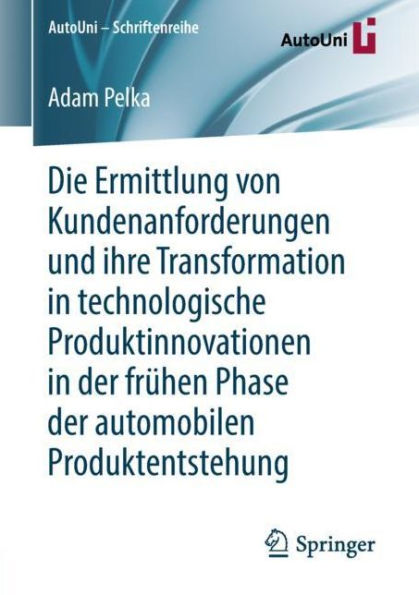 AutoUni – Schriftenreihe

AutoUni

Adam Pelka

Die Ermittlung von Kundenanforderungen und ihre Transformation in technologische Produktinnovationen in der frühen Phase der automobilen Produktentstehung

Springer